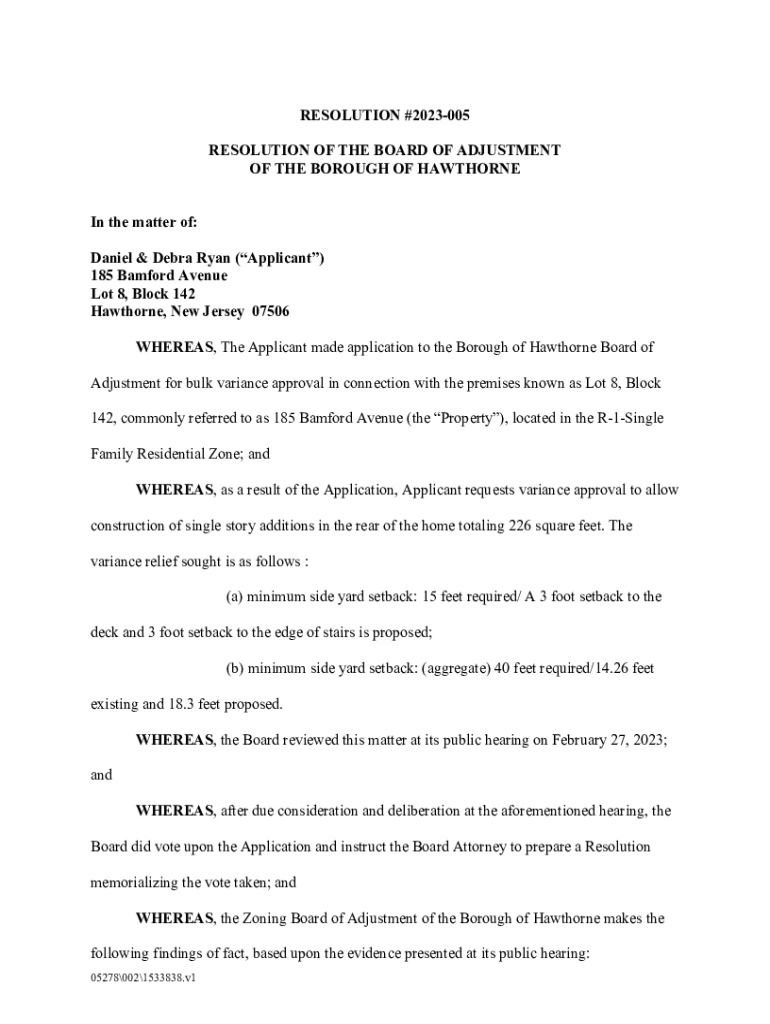 RESOLUTION #2023-005

RESOLUTION OF THE BOARD OF ADJUSTMENT
OF THE BOROUGH OF HAWTHORNE

In the matter of:

Daniel & Debra Ryan (“Applicant”)
185 Bamford Avenue
Lot 8, Block 142
Hawthorne, New Jersey 07506

WHEREAS, The Applicant made application to the Borough of Hawthorne Board of Adjustment for bulk variance approval in connection with the premises known as Lot 8, Block 142, commonly referred to as 185 Bamford Avenue (the “Property”), located in the R-1-Single Family Residential Zone; and

WHEREAS, as a result of the Application, Applicant requests variance approval to allow construction of single story additions in the rear of the home totaling 226 square feet. The variance relief sought is as follows :

(a) minimum side yard setback: 15 feet required/ A 3 foot setback to the deck and 3 foot setback to the edge of stairs is proposed;

(b) minimum side yard setback: (aggregate) 40 feet required/14.26 feet existing and 18.3 feet proposed.

WHEREAS, the Board reviewed this matter at its public hearing on February 27, 2023; and

WHEREAS, after due consideration and deliberation at the aforementioned hearing, the Board did vote upon the Application and instruct the Board Attorney to prepare a Resolution memorializing the vote taken; and

WHEREAS, the Zoning Board of Adjustment of the Borough of Hawthorne makes the following findings of fact, based upon the evidence presented at its public hearing:

05278\002\1533838.v1